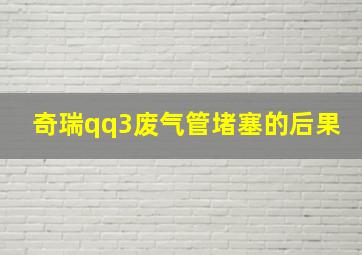 奇瑞qq3废气管堵塞的后果